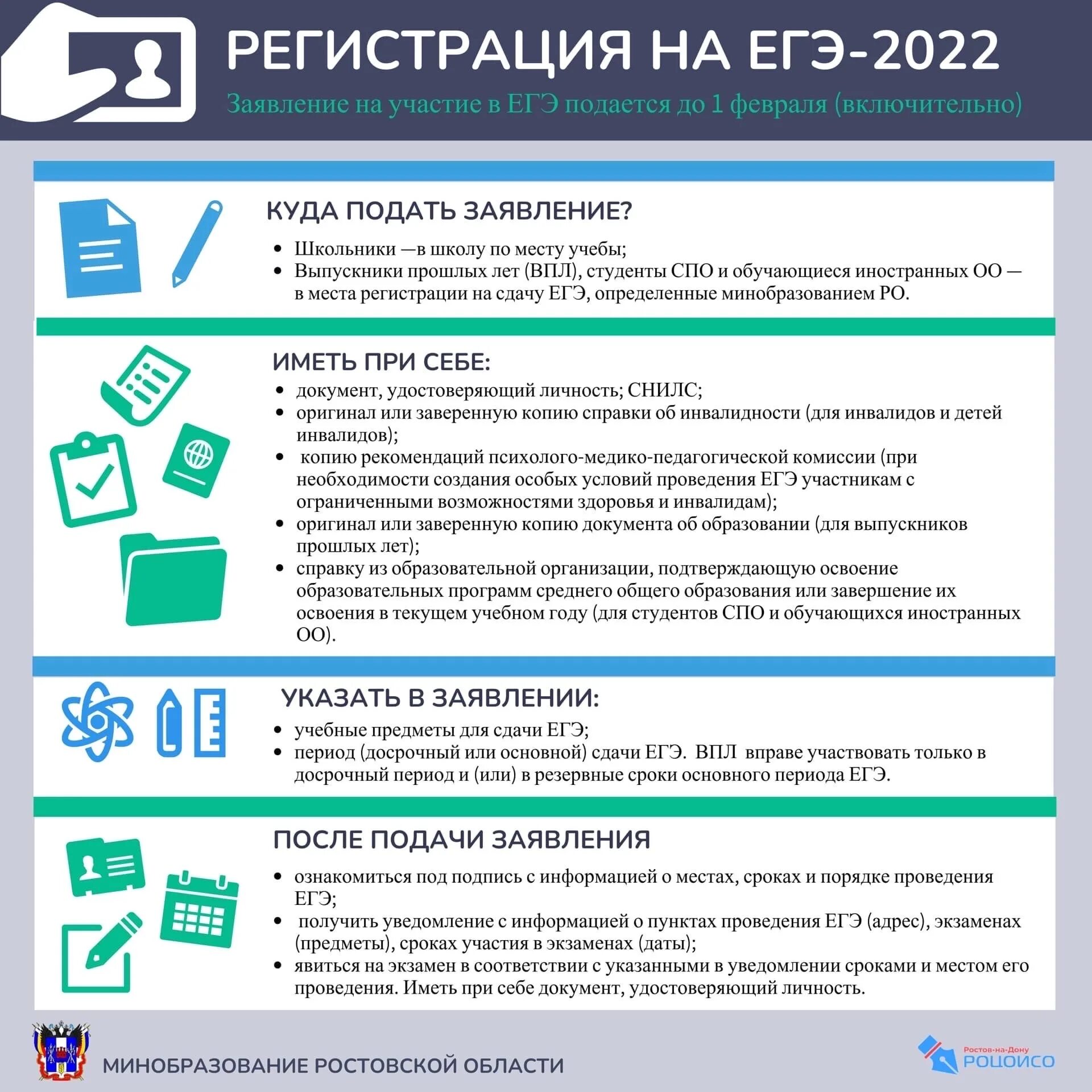 РЕГИСТРАЦИЯ НА ЕГЭ-2022

Заявление на участие в ЕГЭ подается до 1 февраля (включительно)

КУДА ПОДАТЬ ЗАЯВЛЕНИЕ?

• Школьники —в школу по месту учебы;
• Выпускники прошлых лет (ВПЛ), студенты СПО и обучающиеся иностранных ОО — в места регистрации на сдачу ЕГЭ, определенные минобразованием РО.

ИМЕТЬ ПРИ СЕБЕ:

• документ, удостоверяющий личность; СНИЛС;
• оригинал или заверенную копию справки об инвалидности (для инвалидов и детей инвалидов);
• копию рекомендаций психолого-медико-педагогической комиссии (при необходимости создания особых условий проведения ЕГЭ участникам с ограниченными возможностями здоровья и инвалидам);
• оригинал или заверенную копию документа об образовании (для выпускников прошлых лет);
• справку из образовательной организации, подтверждающую освоение образовательных программ среднего общего образования или завершение их освоения в текущем учебном году (для студентов СПО и обучающихся иностранных ОО).

УКАЗАТЬ В ЗАЯВЛЕНИИ:

• учебные предметы для сдачи ЕГЭ;
• период (досрочный или основной) сдачи ЕГЭ. ВПЛ вправе участвовать только в досрочный период и (или) в резервные сроки основного периода ЕГЭ.

ПОСЛЕ ПОДАЧИ ЗАЯВЛЕНИЯ

• ознакомиться под подпись с информацией о местах, сроках и порядке проведения ЕГЭ;
• получить уведомление с информацией о пунктах проведения ЕГЭ (адрес), экзаменах (предметы), сроках участия в экзаменах (даты);
• явиться на экзамен в соответствии с указанными в уведомлении сроками и местом его проведения. Иметь при себе документ, удостоверяющий личность.

МИНОБРАЗОВАНИЕ РОСТОВСКОЙ ОБЛАСТИ

Ростов-на-Дону
РОЦОИСО